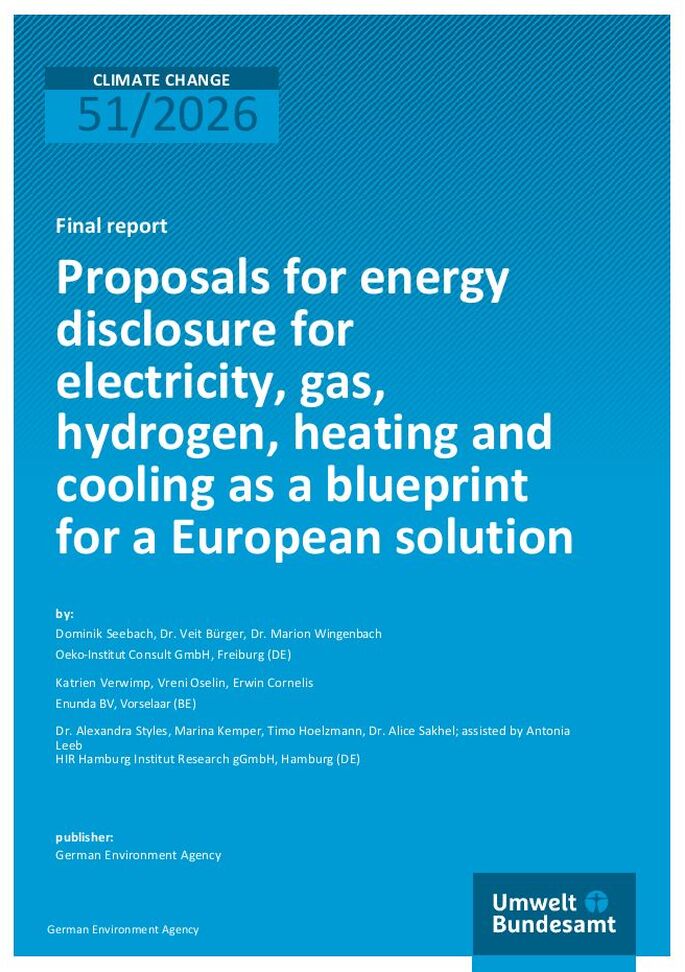 CLIMATE CHANGE
51/2026

Final report

Proposals for energy disclosure for electricity, gas, hydrogen, heating and cooling as a blueprint for a European solution

by:
Dominik Seebach, Dr. Veit Bürger, Dr. Marion Wingenbach
Oeko-Institut Consult GmbH, Freiburg (DE)

Katrien Verwimp, Vreni Oselin, Erwin Cornelis
Enunda BV, Vorselaar (BE)

Dr. Alexandra Styles, Marina Kemper, Timo Hoelzmann, Dr. Alice Sakhel; assisted by Antonia Leeb
HIR Hamburg Institut Research gGmbH, Hamburg (DE)

publisher:
German Environment Agency

German Environment Agency

Umwelt Bundesamt